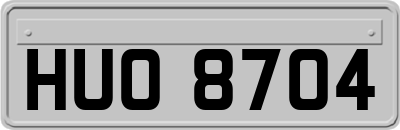 HUO 8704